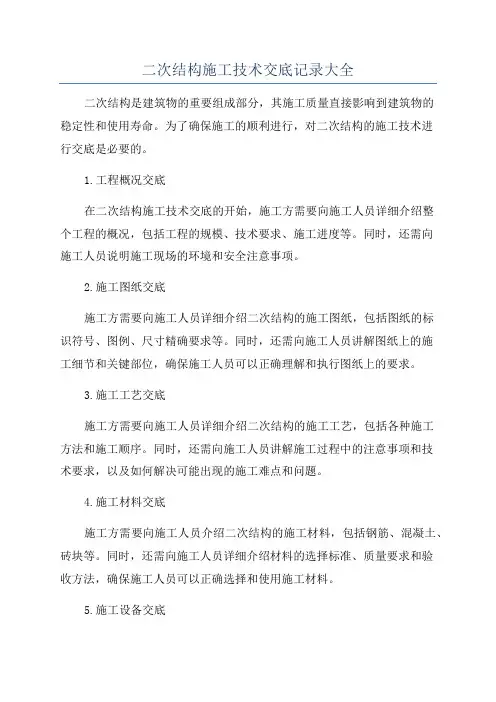 二次结构施工技术交底记录大全

二次结构是建筑物的重要组成部分，其施工质量直接影响到建筑物的稳定性和使用寿命。为了确保施工的顺利进行，对二次结构的施工技术进行交底是必要的。

1.工程概况交底

在二次结构施工技术交底的开始，施工方需要向施工人员详细介绍整个工程的概况，包括工程的规模、技术要求、施工进度等。同时，还需向施工人员说明施工现场的环境和安全注意事项。

2.施工图纸交底

施工方需要向施工人员详细介绍二次结构的施工图纸，包括图纸的标识符号、图例、尺寸精确要求等。同时，还需向施工人员讲解图纸上的施工细节和关键部位，确保施工人员可以正确理解和执行图纸上的要求。

3.施工工艺交底

施工方需要向施工人员详细介绍二次结构的施工工艺，包括各种施工方法和施工顺序。同时，还需向施工人员讲解施工过程中的注意事项和技术要求，以及如何解决可能出现的施工难点和问题。

4.施工材料交底

施工方需要向施工人员介绍二次结构的施工材料，包括钢筋、混凝土、砖块等。同时，还需向施工人员详细介绍材料的选择标准、质量要求和验收方法，确保施工人员可以正确选择和使用施工材料。

5.施工设备交底